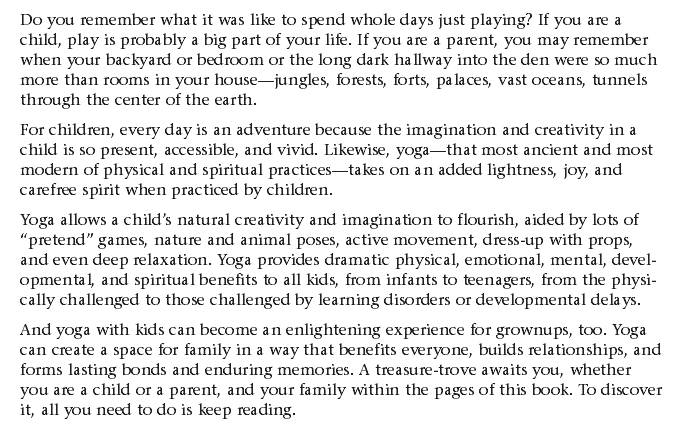 Do you remember what it was like to spend whole days just playing? If you are a child, play is probably a big part of your life. If you are a parent, you may remember when your backyard or bedroom or the long dark hallway into the den were so much more than rooms in your house—jungles, forests, forts, palaces, vast oceans, tunnels through the center of the earth.

For children, every day is an adventure because the imagination and creativity in a child is so present, accessible, and vivid. Likewise, yoga—that most ancient and most modern of physical and spiritual practices—takes on an added lightness, joy, and carefree spirit when practiced by children.

Yoga allows a child's natural creativity and imagination to flourish, aided by lots of "pretend" games, nature and animal poses, active movement, dress-up with props, and even deep relaxation. Yoga provides dramatic physical, emotional, mental, developmental, and spiritual benefits to all kids, from infants to teenagers, from the physically challenged to those challenged by learning disorders or developmental delays.

And yoga with kids can become an enlightening experience for grownups, too. Yoga can create a space for family in a way that benefits everyone, builds relationships, and forms lasting bonds and enduring memories. A treasure-trove awaits you, whether you are a child or a parent, and your family within the pages of this book. To discover it, all you need to do is keep reading.